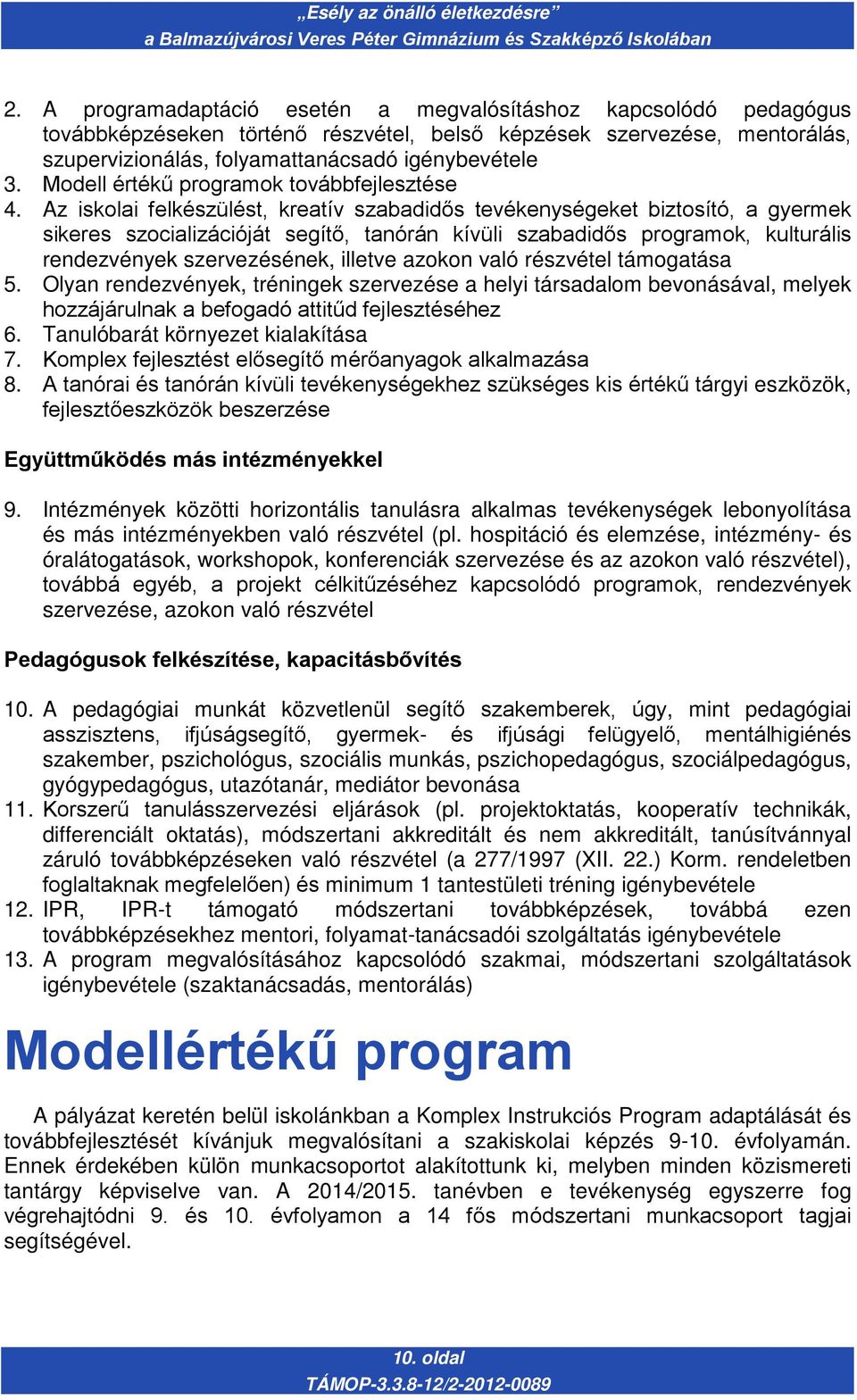 „Esély az önálló életkezdésre”
a Balmazújvárosi Veres Péter Gimnázium és Szakképző Iskolában

2. A programadaptáció esetén a megvalósításhoz kapcsolódó pedagógus továbbképzéseken történő részvétel, belső képzések szervezése, mentorálás, szupervizionálás, folyamattanácsadó igénybevétele
3. Modell értékű programok továbbfejlesztése
4. Az iskolai felkészülést, kreatív szabadidős tevékenységeket biztosító, a gyermek sikeres szocializációját segítő, tanórán kívüli szabadidős programok, kulturális rendezvények szervezésének, illetve azokon való részvétel támogatása
5. Olyan rendezvények, tréningek szervezése a helyi társadalom bevonásával, melyek hozzájárulnak a befogadó attitűd fejlesztéséhez
6. Tanulóbarát környezet kialakítása
7. Komplex fejlesztést elősegítő mérőanyagok alkalmazása
8. A tanórai és tanórán kívüli tevékenységekhez szükséges kis értékű tárgyi eszközök, fejlesztőeszközök beszerzése

Együttműködés más intézményekkel

9. Intézmények közötti horizontális tanulásra alkalmas tevékenységek lebonyolítása és más intézményekben való részvétel (pl. hospitáció és elemzése, intézmény- és óralátogatások, workshopok, konferenciák szervezése és az azokon való részvétel), továbbá egyéb, a projekt célkitűzéséhez kapcsolódó programok, rendezvények szervezése, azokon való részvétel

Pedagógusok felkészítése, kapacitásbővítés

10. A pedagógiai munkát közvetlenül segítő szakemberek, úgy, mint pedagógiai asszisztens, ifjúságsegítő, gyermek- és ifjúsági felügyelő, mentálhigiénés szakember, pszichológus, szociális munkás, pszichopedagógus, szociálpedagógus, gyógypedagógus, utazótanár, mediátor bevonása
11. Korszerű tanulásszervezési eljárások (pl. projektoktatás, kooperatív technikák, differenciált oktatás), módszertani akkreditált és nem akkreditált, tanúsítvánnyal záruló továbbképzéseken való részvétel (a 277/1997 (XII. 22.) Korm. rendeletben foglaltaknak megfelelően) és minimum 1 tantestületi tréning igénybevétele
12. IPR, IPR-t támogató módszertani továbbképzések, továbbá ezen továbbképzésekhez mentori, folyamat-tanácsadói szolgáltatás igénybevétele
13. A program megvalósításához kapcsolódó szakmai, módszertani szolgáltatások igénybevétele (szaktanácsadás, mentorálás)

Modellértékű program

A pályázat keretén belül iskolánkban a Komplex Instrukciós Program adaptálását és továbbfejlesztését kívánjuk megvalósítani a szakiskolai képzés 9-10. évfolyamán. Ennek érdekében külön munkacsoportot alakítottunk ki, melyben minden közismereti tantárgy képviselve van. A 2014/2015. tanévben e tevékenység egyszerre fog végrehajtódni 9. és 10. évfolyamon a 14 fős módszertani munkacsoport tagjai segítségével.

10. oldal
TÁMOP-3.3.8-12/2-2012-0089